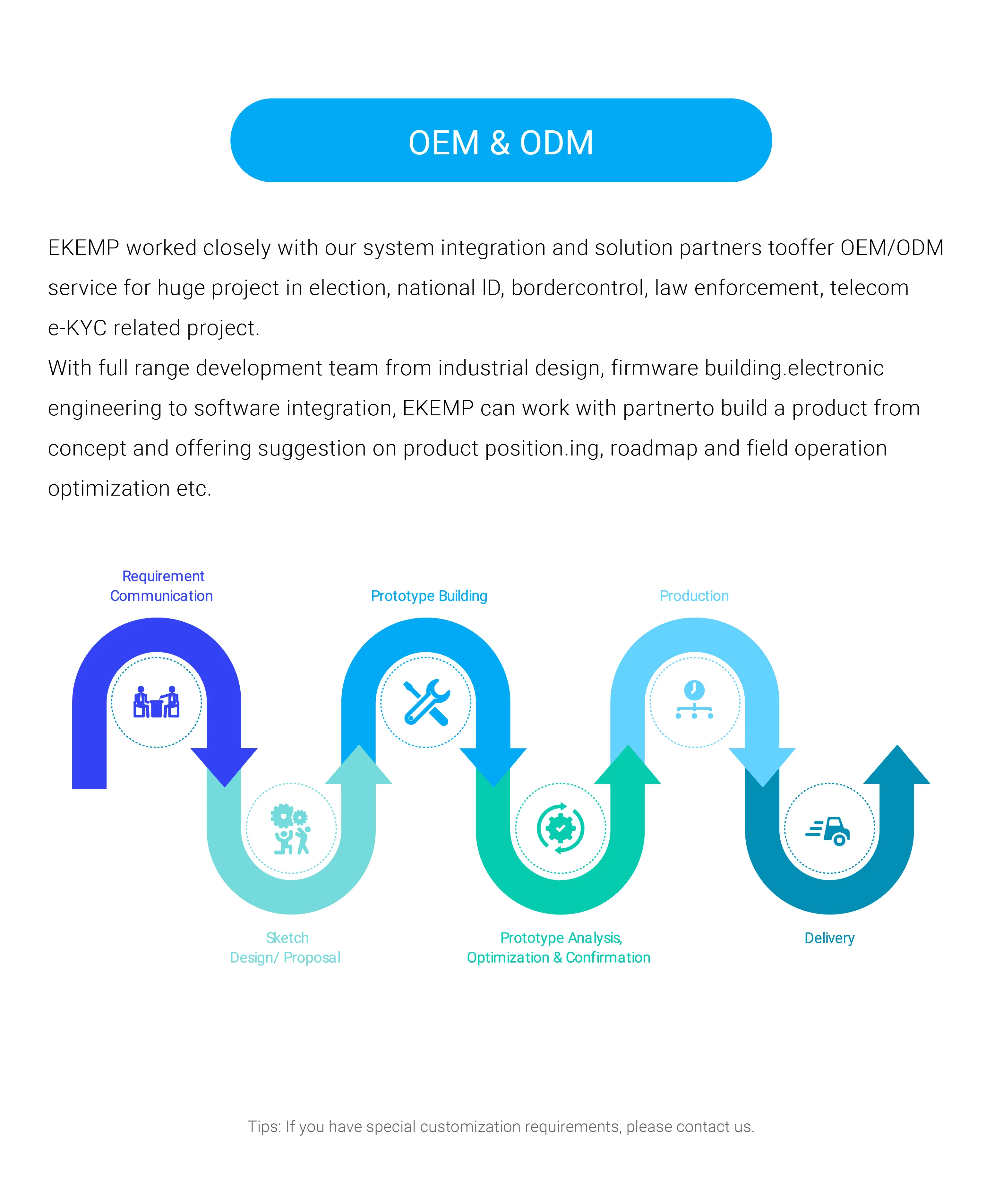 OEM & ODM

EKEMP worked closely with our system integration and solution partners tooffer OEM/ODM service for huge project in election, national ID, bordercontrol, law enforcement, telecom e-KYC related project.
With full range development team from industrial design, firmware building.electronic engineering to software integration, EKEMP can work with partnerto build a product from concept and offering suggestion on product position.ing, roadmap and field operation optimization etc.

Requirement Communication

Prototype Building

Production

Sketch Design/ Proposal

Prototype Analysis, Optimization & Confirmation

Delivery

Tips: If you have special customization requirements, please contact us.